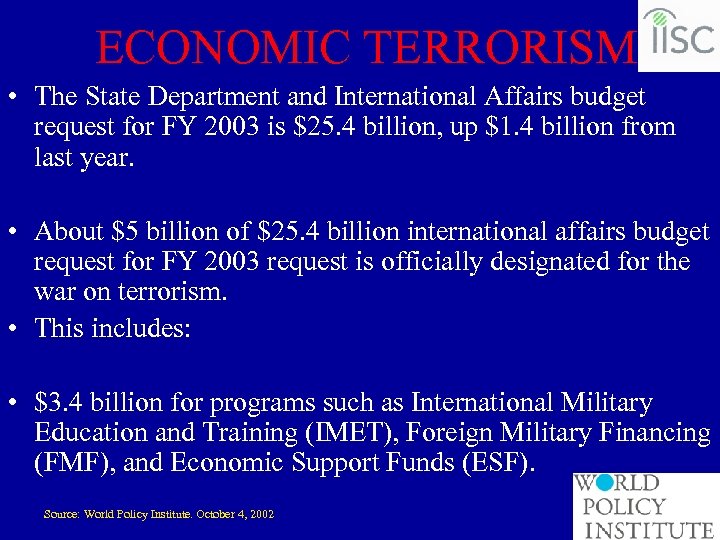 ECONOMIC TERRORISM

IISC

• The State Department and International Affairs budget request for FY 2003 is \$25.4 billion, up \$1.4 billion from last year.

• About \$5 billion of \$25.4 billion international affairs budget request for FY 2003 request is officially designated for the war on terrorism.

• This includes:

• \$3.4 billion for programs such as International Military Education and Training (IMET), Foreign Military Financing (FMF), and Economic Support Funds (ESF).

Source: World Policy Institute. October 4, 2002

WORLD POLICY INSTITUTE